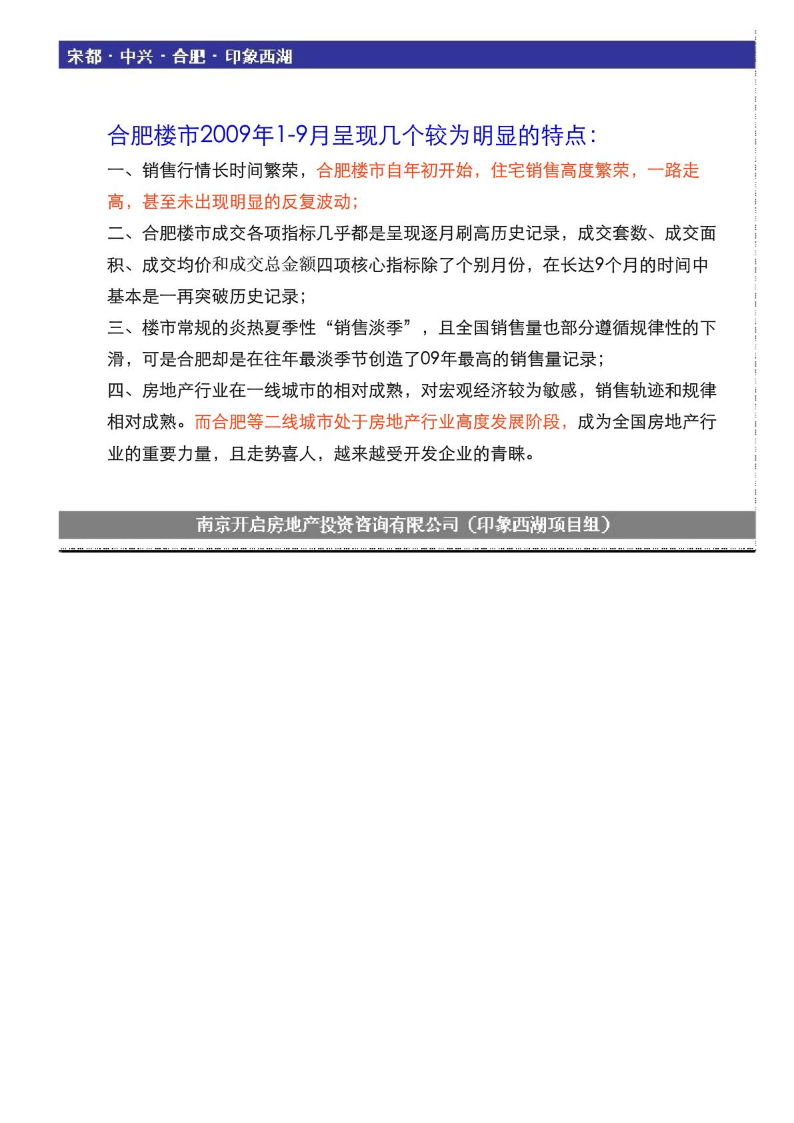 宋都 · 中兴 · 合肥 · 印象西湖

合肥楼市2009年1-9月呈现几个较为明显的特点：

一、销售行情长时间繁荣，合肥楼市自年初开始，住宅销售高度繁荣，一路走高，甚至未出现明显的反复波动；

二、合肥楼市成交各项指标几乎都是呈现逐月刷高历史记录，成交套数、成交面积、成交均价和成交总金额四项核心指标除了个别月份，在长达9个月的时间中基本是一再突破历史记录；

三、楼市常规的炎热夏季性“销售淡季”，且全国销售量也部分遵循规律性的下滑，可是合肥却是在往年最淡季节创造了09年最高的销售量记录；

四、房地产行业在一线城市的相对成熟，对宏观经济较为敏感，销售轨迹和规律相对成熟。而合肥等二线城市处于房地产行业高度发展阶段，成为全国房地产行业的重要力量，且走势喜人，越来越受开发企业的青睐。

南京开启房地产投资咨询有限公司（印象西湖项目组）